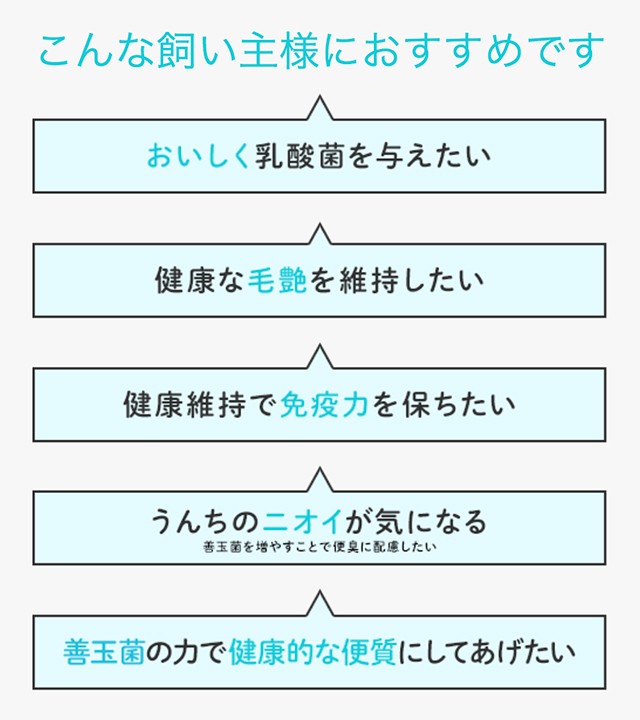 こんな飼い主様におすすめです

おいしく乳酸菌を与えたい

健康な毛艶を維持したい

健康維持で免疫力を保ちたい

うんちのニオイが気になる
善玉菌を増やすことで便臭に配慮したい

善玉菌の力で健康的な便質にしてあげたい